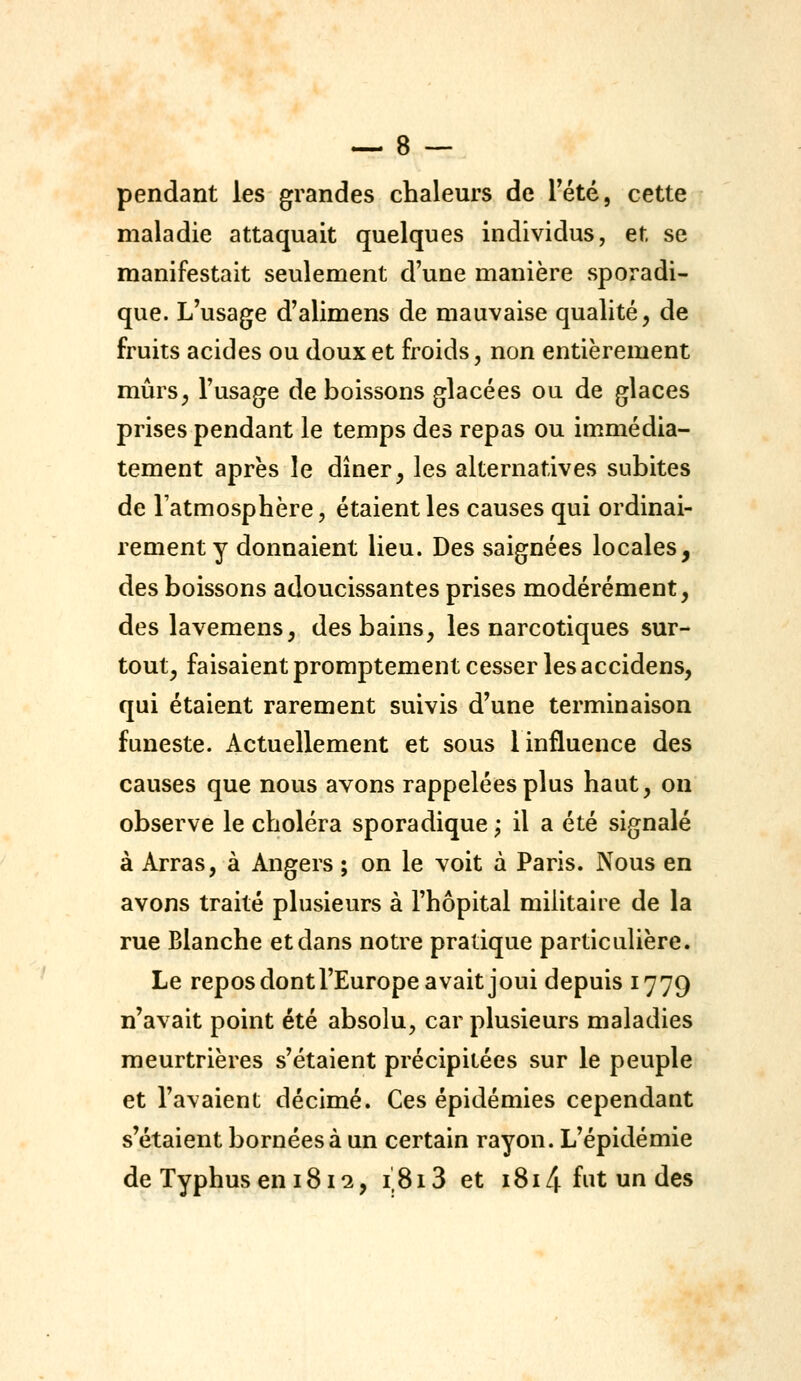 — 8 —

pendant les grandes chaleurs de l'été, cette maladie attaquait quelques individus, et se manifestait seulement d'une manière sporadique. L'usage d'alimens de mauvaise qualité, de fruits acides ou doux et froids, non entièrement mûrs, l'usage de boissons glacées ou de glaces prises pendant le temps des repas ou immédiatement après le dîner, les alternatives subites de l'atmosphère, étaient les causes qui ordinairement y donnaient lieu. Des saignées locales, des boissons adoucissantes prises modérément, des lavemens, des bains, les narcotiques surtout, faisaient promptement cesser les accidens, qui étaient rarement suivis d'une terminaison funeste. Actuellement et sous l influence des causes que nous avons rappelées plus haut, on observe le choléra sporadique; il a été signalé à Arras, à Angers; on le voit à Paris. Nous en avons traité plusieurs à l'hôpital militaire de la rue Blanche et dans notre pratique particulière.

Le repos dont l'Europe avait joui depuis 1779 n'avait point été absolu, car plusieurs maladies meurtrières s'étaient précipitées sur le peuple et l'avaient décimé. Ces épidémies cependant s'étaient bornées à un certain rayon. L'épidémie de Typhus en 1812, 1813 et 1814 fut un des